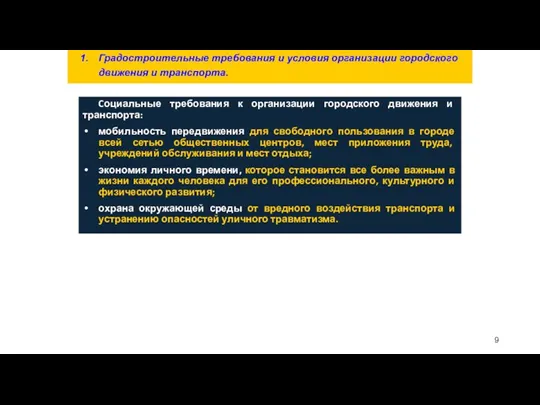 1. Градостроительные требования и условия организации городского движения и транспорта.

Социальные требования к организации городского движения и транспорта:

• мобильность передвижения для свободного пользования в городе всей сетью общественных центров, мест приложения труда, учреждений обслуживания и мест отдыха;

• экономия личного времени, которое становится все более важным в жизни каждого человека для его профессионального, культурного и физического развития;

• охрана окружающей среды от вредного воздействия транспорта и устранению опасностей уличного травматизма.

9